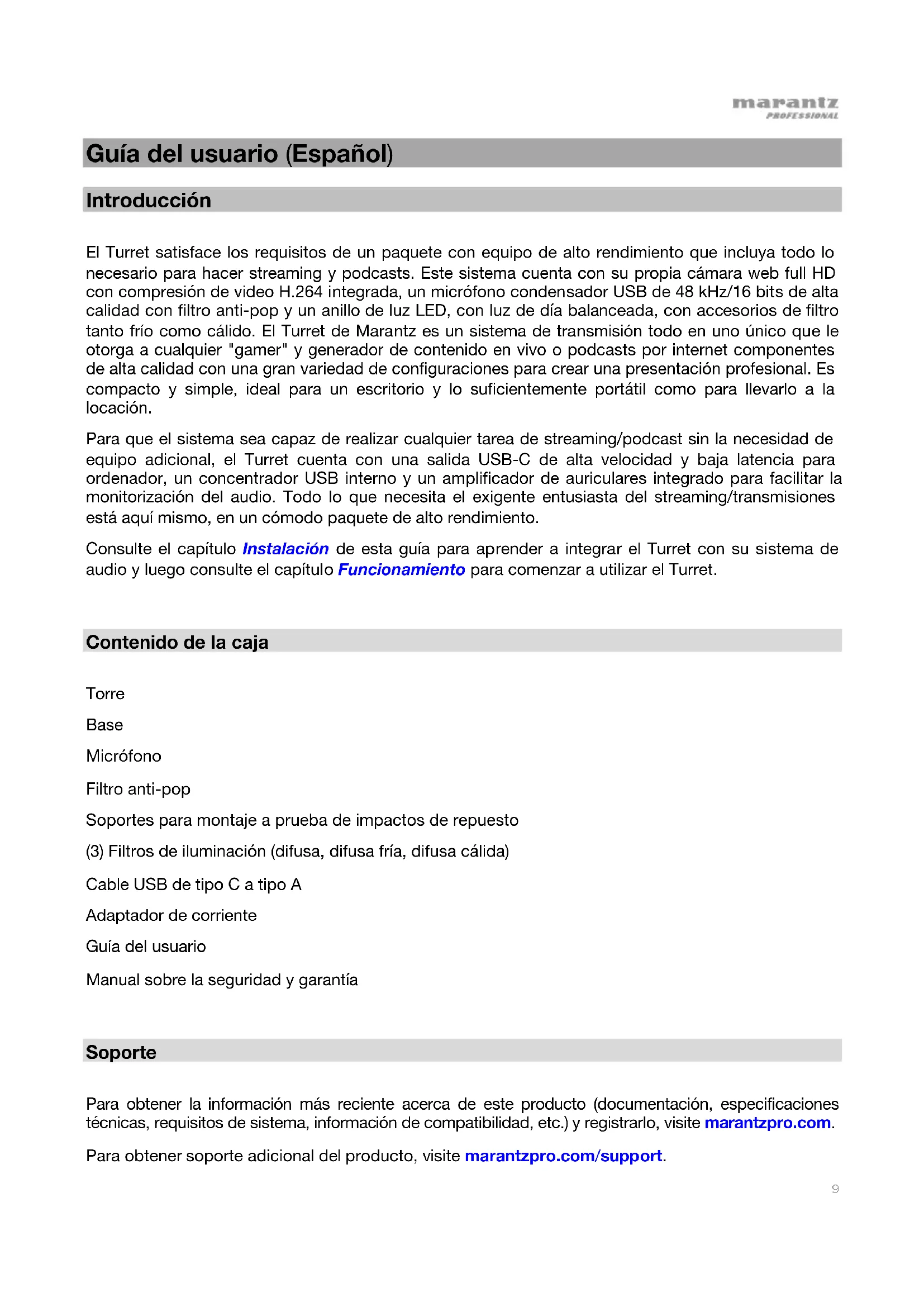 marantz
PROFESSIONAL

Guía del usuario (Español)

Introducción

El Turret satisface los requisitos de un paquete con equipo de alto rendimiento que incluya todo lo necesario para hacer streaming y podcasts. Este sistema cuenta con su propia cámara web full HD con compresión de video H.264 integrada, un micrófono condensador USB de 48 kHz/16 bits de alta calidad con filtro anti-pop y un anillo de luz LED, con luz de día balanceada, con accesorios de filtro tanto frío como cálido. El Turret de Marantz es un sistema de transmisión todo en uno único que le otorga a cualquier "gamer" y generador de contenido en vivo o podcasts por internet componentes de alta calidad con una gran variedad de configuraciones para crear una presentación profesional. Es compacto y simple, ideal para un escritorio y lo suficientemente portátil como para llevarlo a la locación.

Para que el sistema sea capaz de realizar cualquier tarea de streaming/podcast sin la necesidad de equipo adicional, el Turret cuenta con una salida USB-C de alta velocidad y baja latencia para ordenador, un concentrador USB interno y un amplificador de auriculares integrado para facilitar la monitorización del audio. Todo lo que necesita el exigente entusiasta del streaming/transmisiones está aquí mismo, en un cómodo paquete de alto rendimiento.

Consulte el capítulo Instalación de esta guía para aprender a integrar el Turret con su sistema de audio y luego consulte el capítulo Funcionamiento para comenzar a utilizar el Turret.

Contenido de la caja

Torre

Base

Micrófono

Filtro anti-pop

Soportes para montaje a prueba de impactos de repuesto

(3) Filtros de iluminación (difusa, difusa fría, difusa cálida)

Cable USB de tipo C a tipo A

Adaptador de corriente

Guía del usuario

Manual sobre la seguridad y garantía

Soporte

Para obtener la información más reciente acerca de este producto (documentación, especificaciones técnicas, requisitos de sistema, información de compatibilidad, etc.) y registrarlo, visite marantzpro.com.

Para obtener soporte adicional del producto, visite marantzpro.com/support.

9